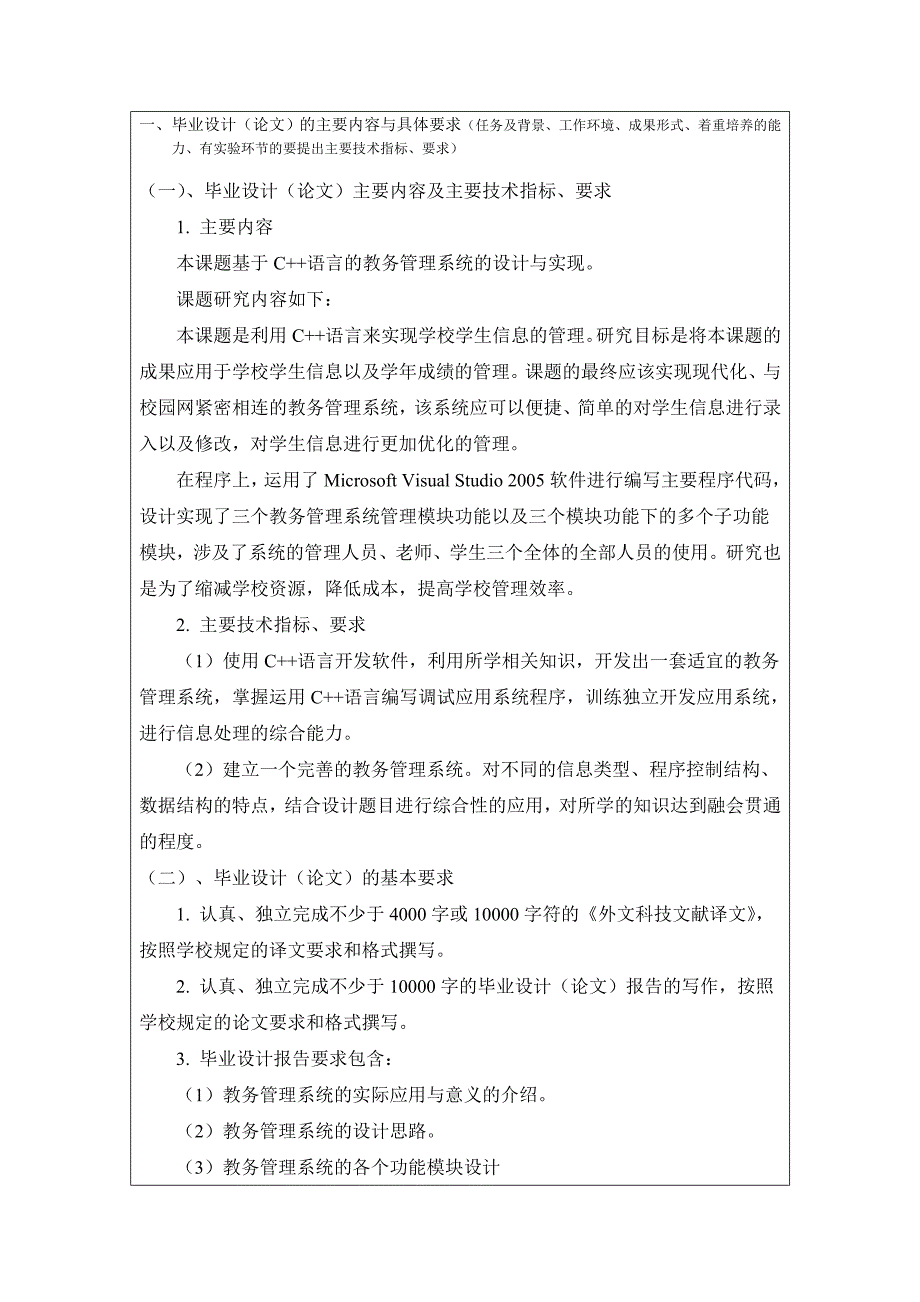 一、毕业设计（论文）的主要内容与具体要求（任务及背景、工作环境、成果形式、着重培养的能力、有实验环节的要提出主要技术指标、要求）

（一）、毕业设计（论文）主要内容及主要技术指标、要求

1. 主要内容

本课题基于 C++语言的教务管理系统的设计与实现。

课题研究内容如下：

本课题是利用 C++语言来实现学校学生信息的管理。研究目标是将本课题的成果应用于学校学生信息以及学年成绩的管理。课题的最终应该实现现代化、与校园网紧密相连的教务管理系统，该系统应可以便捷、简单的对学生信息进行录入以及修改，对学生信息进行更加优化的管理。

在程序上，运用了 Microsoft Visual Studio 2005 软件进行编写主要程序代码，设计实现了三个教务管理系统管理模块功能以及三个模块功能下的多个子功能模块，涉及了系统的管理人员、老师、学生三个全体的全部人员的使用。研究也是为了缩减学校资源，降低成本，提高学校管理效率。

2. 主要技术指标、要求

（1）使用 C++语言开发软件，利用所学相关知识，开发出一套适宜的教务管理系统，掌握运用 C++语言编写调试应用系统程序，训练独立开发应用系统，进行信息处理的综合能力。

（2）建立一个完善的教务管理系统。对不同的信息类型、程序控制结构、数据结构的特点，结合设计题目进行综合性的应用，对所学的知识达到融会贯通的程度。

（二）、毕业设计（论文）的基本要求

1. 认真、独立完成不少于 4000 字或 10000 字符的《外文科技文献译文》，按照学校规定的译文要求和格式撰写。

2. 认真、独立完成不少于 10000 字的毕业设计（论文）报告的写作，按照学校规定的论文要求和格式撰写。

3. 毕业设计报告要求包含：

（1）教务管理系统的实际应用与意义的介绍。

（2）教务管理系统的设计思路。

（3）教务管理系统的各个功能模块设计